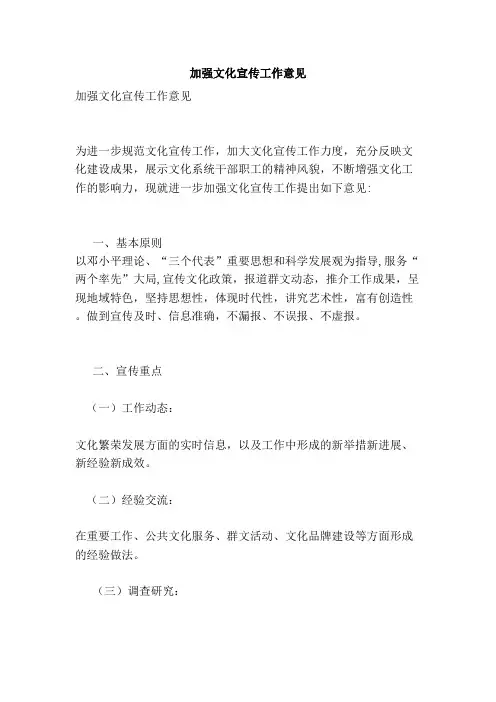 加强文化宣传工作意见

加强文化宣传工作意见

为进一步规范文化宣传工作，加大文化宣传工作力度，充分反映文化建设成果，展示文化系统干部职工的精神风貌，不断增强文化工作的影响力，现就进一步加强文化宣传工作提出如下意见:

一、基本原则

以邓小平理论、“三个代表”重要思想和科学发展观为指导,服务“两个率先”大局,宣传文化政策，报道群文动态，推介工作成果，呈现地域特色，坚持思想性，体现时代性，讲究艺术性，富有创造性。做到宣传及时、信息准确，不漏报、不误报、不虚报。

二、宣传重点

（一）工作动态:

文化繁荣发展方面的实时信息，以及工作中形成的新举措新进展、新经验新成效。

（二）经验交流:

在重要工作、公共文化服务、群文活动、文化品牌建设等方面形成的经验做法。

（三）调查研究: